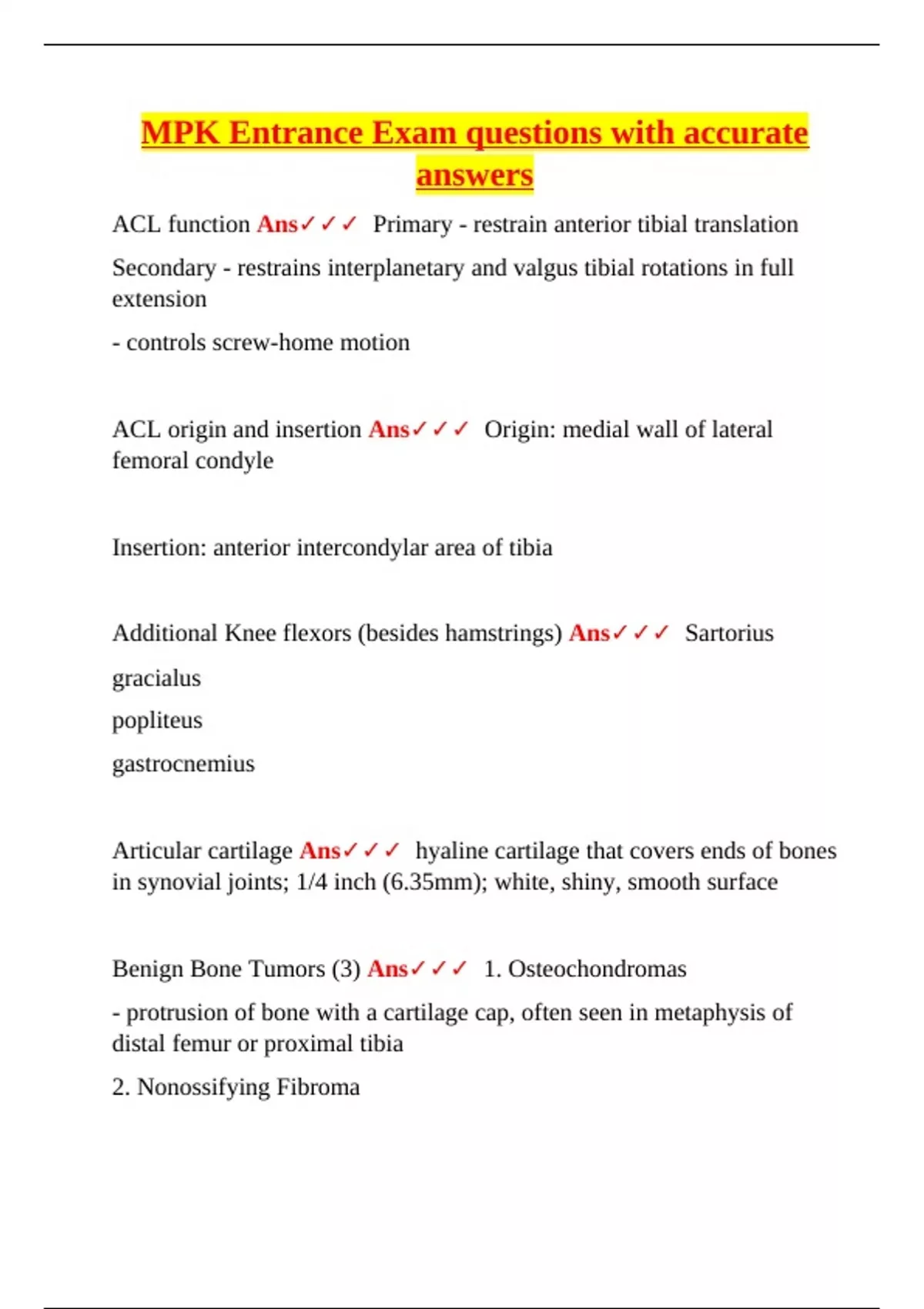 MPK Entrance Exam questions with accurate answers

ACL function Ans✓✓✓ Primary - restrain anterior tibial translation

Secondary - restrains interplanetary and valgus tibial rotations in full extension

- controls screw-home motion

ACL origin and insertion Ans✓✓✓ Origin: medial wall of lateral femoral condyle

Insertion: anterior intercondylar area of tibia

Additional Knee flexors (besides hamstrings) Ans✓✓✓ Sartorius

gracialus

popliteus

gastrocnemius

Articular cartilage Ans✓✓✓ hyaline cartilage that covers ends of bones in synovial joints; 1/4 inch (6.35mm); white, shiny, smooth surface

Benign Bone Tumors (3) Ans✓✓✓ 1. Osteochondromas

- protrusion of bone with a cartilage cap, often seen in metaphysis of distal femur or proximal tibia

2. Nonossifying Fibroma